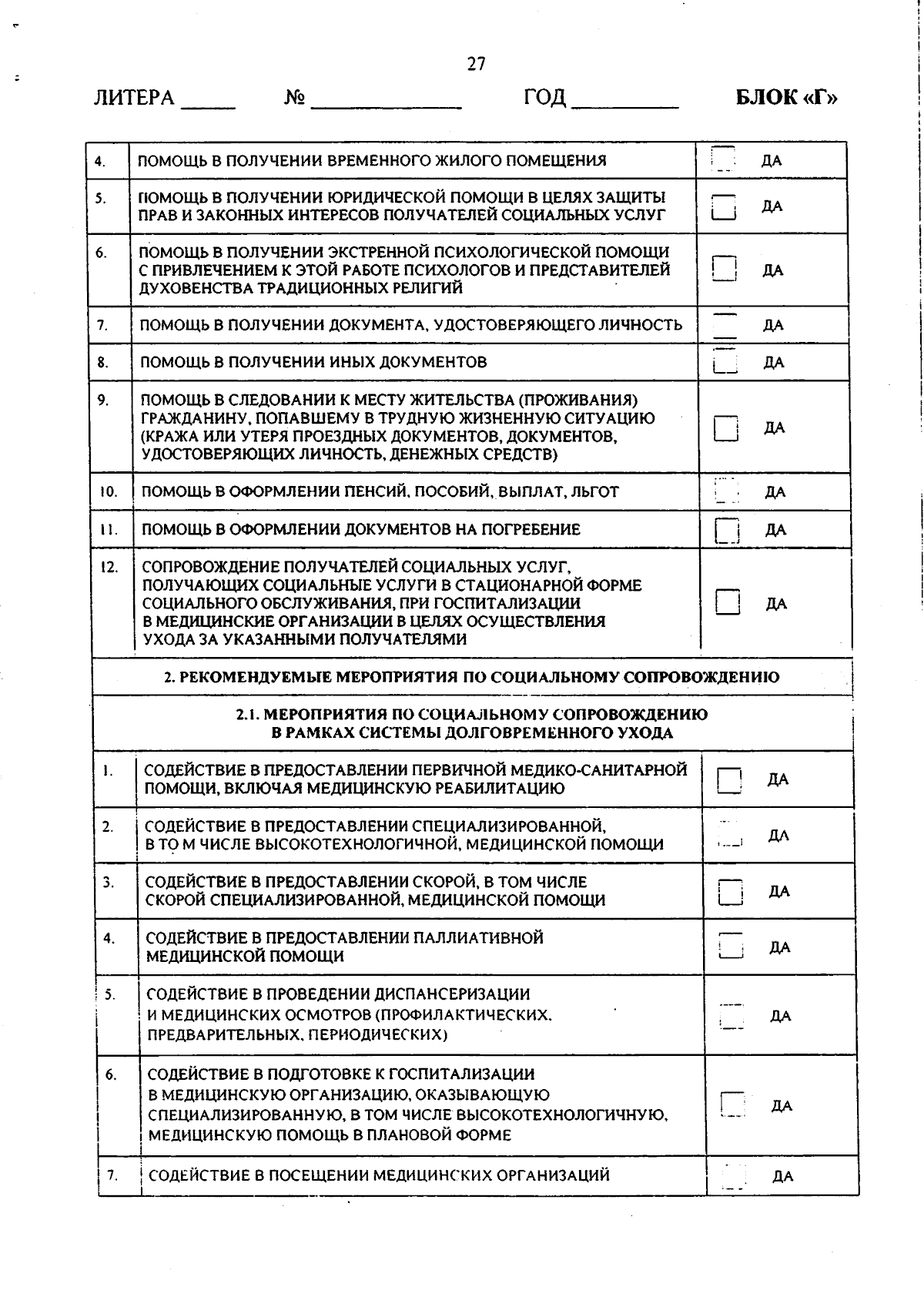 27

ЛИТЕРА _____ № _____________ ГОД _________ БЛОК «Г»

| | | |
|---|---|---|
| 4. | ПОМОЩЬ В ПОЛУЧЕНИИ ВРЕМЕННОГО ЖИЛОГО ПОМЕЩЕНИЯ | ДА |
| 5. | ПОМОЩЬ В ПОЛУЧЕНИИ ЮРИДИЧЕСКОЙ ПОМОЩИ В ЦЕЛЯХ ЗАЩИТЫ ПРАВ И ЗАКОННЫХ ИНТЕРЕСОВ ПОЛУЧАТЕЛЕЙ СОЦИАЛЬНЫХ УСЛУГ | ДА |
| 6. | ПОМОЩЬ В ПОЛУЧЕНИИ ЭКСТРЕННОЙ ПСИХОЛОГИЧЕСКОЙ ПОМОЩИ С ПРИВЛЕЧЕНИЕМ К ЭТОЙ РАБОТЕ ПСИХОЛОГОВ И ПРЕДСТАВИТЕЛЕЙ ДУХОВЕНСТВА ТРАДИЦИОННЫХ РЕЛИГИЙ | ДА |
| 7. | ПОМОЩЬ В ПОЛУЧЕНИИ ДОКУМЕНТА, УДОСТОВЕРЯЮЩЕГО ЛИЧНОСТЬ | ДА |
| 8. | ПОМОЩЬ В ПОЛУЧЕНИИ ИНЫХ ДОКУМЕНТОВ | ДА |
| 9. | ПОМОЩЬ В СЛЕДОВАНИИ К МЕСТУ ЖИТЕЛЬСТВА (ПРОЖИВАНИЯ) ГРАЖДАНИНУ, ПОПАВШЕМУ В ТРУДНУЮ ЖИЗНЕННУЮ СИТУАЦИЮ (КРАЖА ИЛИ УТЕРЯ ПРОЕЗДНЫХ ДОКУМЕНТОВ, ДОКУМЕНТОВ, УДОСТОВЕРЯЮЩИХ ЛИЧНОСТЬ, ДЕНЕЖНЫХ СРЕДСТВ) | ДА |
| 10. | ПОМОЩЬ В ОФОРМЛЕНИИ ПЕНСИЙ, ПОСОБИЙ, ВЫПЛАТ, ЛЬГОТ | ДА |
| 11. | ПОМОЩЬ В ОФОРМЛЕНИИ ДОКУМЕНТОВ НА ПОГРЕБЕНИЕ | ДА |
| 12. | СОПРОВОЖДЕНИЕ ПОЛУЧАТЕЛЕЙ СОЦИАЛЬНЫХ УСЛУГ, ПОЛУЧАЮЩИХ СОЦИАЛЬНЫЕ УСЛУГИ В СТАЦИОНАРНОЙ ФОРМЕ СОЦИАЛЬНОГО ОБСЛУЖИВАНИЯ, ПРИ ГОСПИТАЛИЗАЦИИ В МЕДИЦИНСКИЕ ОРГАНИЗАЦИИ В ЦЕЛЯХ ОСУЩЕСТВЛЕНИЯ УХОДА ЗА УКАЗАННЫМИ ПОЛУЧАТЕЛЯМИ | ДА |

2. РЕКОМЕНДУЕМЫЕ МЕРОПРИЯТИЯ ПО СОЦИАЛЬНОМУ СОПРОВОЖДЕНИЮ

2.1. МЕРОПРИЯТИЯ ПО СОЦИАЛЬНОМУ СОПРОВОЖДЕНИЮ В РАМКАХ СИСТЕМЫ ДОЛГОВРЕМЕННОГО УХОДА

| | | |
|---|---|---|
| 1. | СОДЕЙСТВИЕ В ПРЕДОСТАВЛЕНИИ ПЕРВИЧНОЙ МЕДИКО-САНИТАРНОЙ ПОМОЩИ, ВКЛЮЧАЯ МЕДИЦИНСКУЮ РЕАБИЛИТАЦИЮ | ДА |
| 2. | СОДЕЙСТВИЕ В ПРЕДОСТАВЛЕНИИ СПЕЦИАЛИЗИРОВАННОЙ, В ТО М ЧИСЛЕ ВЫСОКОТЕХНОЛОГИЧНОЙ, МЕДИЦИНСКОЙ ПОМОЩИ | ДА |
| 3. | СОДЕЙСТВИЕ В ПРЕДОСТАВЛЕНИИ СКОРОЙ, В ТОМ ЧИСЛЕ СКОРОЙ СПЕЦИАЛИЗИРОВАННОЙ, МЕДИЦИНСКОЙ ПОМОЩИ | ДА |
| 4. | СОДЕЙСТВИЕ В ПРЕДОСТАВЛЕНИИ ПАЛЛИАТИВНОЙ МЕДИЦИНСКОЙ ПОМОЩИ | ДА |
| 5. | СОДЕЙСТВИЕ В ПРОВЕДЕНИИ ДИСПАНСЕРИЗАЦИИ И МЕДИЦИНСКИХ ОСМОТРОВ (ПРОФИЛАКТИЧЕСКИХ, ПРЕДВАРИТЕЛЬНЫХ, ПЕРИОДИЧЕСКИХ) | ДА |
| 6. | СОДЕЙСТВИЕ В ПОДГОТОВКЕ К ГОСПИТАЛИЗАЦИИ В МЕДИЦИНСКУЮ ОРГАНИЗАЦИЮ, ОКАЗЫВАЮЩУЮ СПЕЦИАЛИЗИРОВАННУЮ, В ТОМ ЧИСЛЕ ВЫСОКОТЕХНОЛОГИЧНУЮ, МЕДИЦИНСКУЮ ПОМОЩЬ В ПЛАНОВОЙ ФОРМЕ | ДА |
| 7. | СОДЕЙСТВИЕ В ПОСЕЩЕНИИ МЕДИЦИНСКИХ ОРГАНИЗАЦИЙ | ДА |